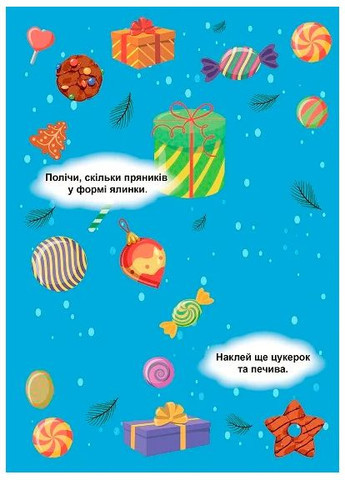 Полічи, скільки пряників у формі ялинки.

Наклей ще цукерок та печива.